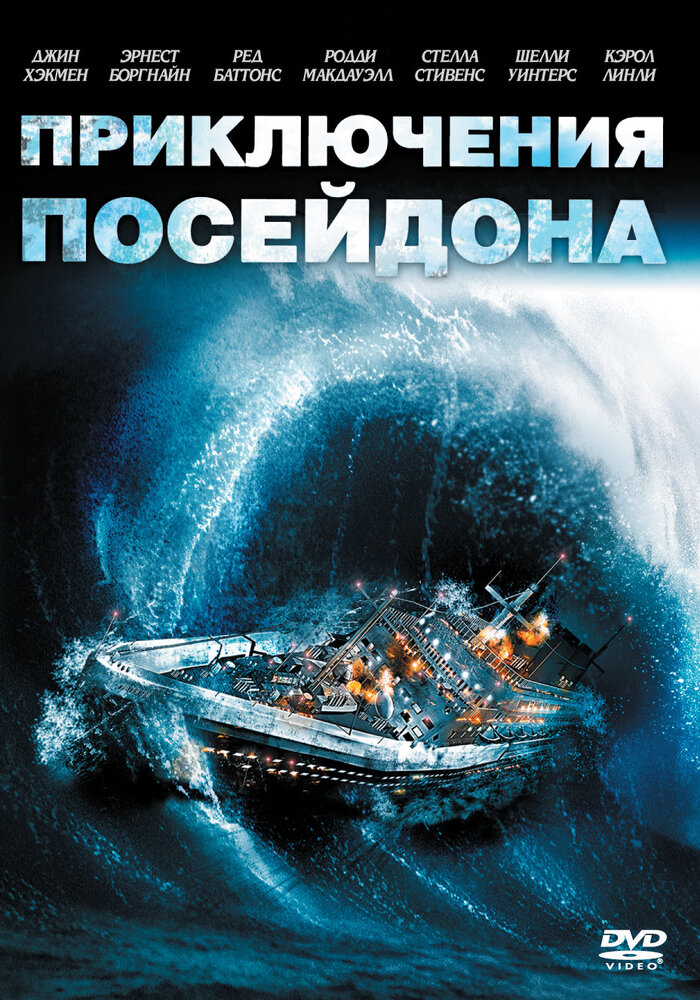 ДЖИН ХЭКМЕН
ЭРНЕСТ БОРГНАЙН
РЕД БАТТОНС
РОДДИ МАКДАУЭЛЛ
СТЕЛЛА СТИВЕНС
ШЕЛЛИ УИНТЕРС
КЭРОЛ ЛИНЛИ

ПРИКЛЮЧЕНИЯ ПОСЕЙДОНА

DVD VIDEO